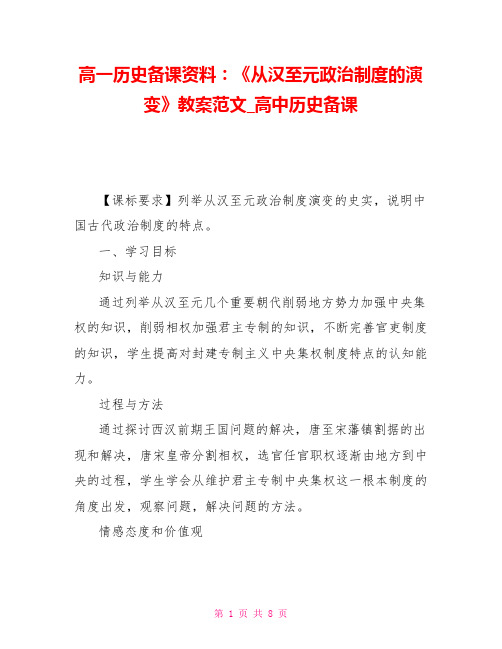 高一历史备课资料：《从汉至元政治制度的演变》教案范文_高中历史备课

【课标要求】列举从汉至元政治制度演变的史实，说明中国古代政治制度的特点。

一、学习目标

知识与能力

通过列举从汉至元几个重要朝代削弱地方势力加强中央集权的知识，削弱相权加强君主专制的知识，不断完善官吏制度的知识，学生提高对封建专制主义中央集权制度特点的认知能力。

过程与方法

通过探讨西汉前期王国问题的解决，唐至宋藩镇割据的出现和解决，唐宋皇帝分割相权，选官任官职权逐渐由地方到中央的过程，学生学会从维护君主专制中央集权这一根本制度的角度出发，观察问题，解决问题的方法。

情感态度和价值观

第 1 页 共 8 页